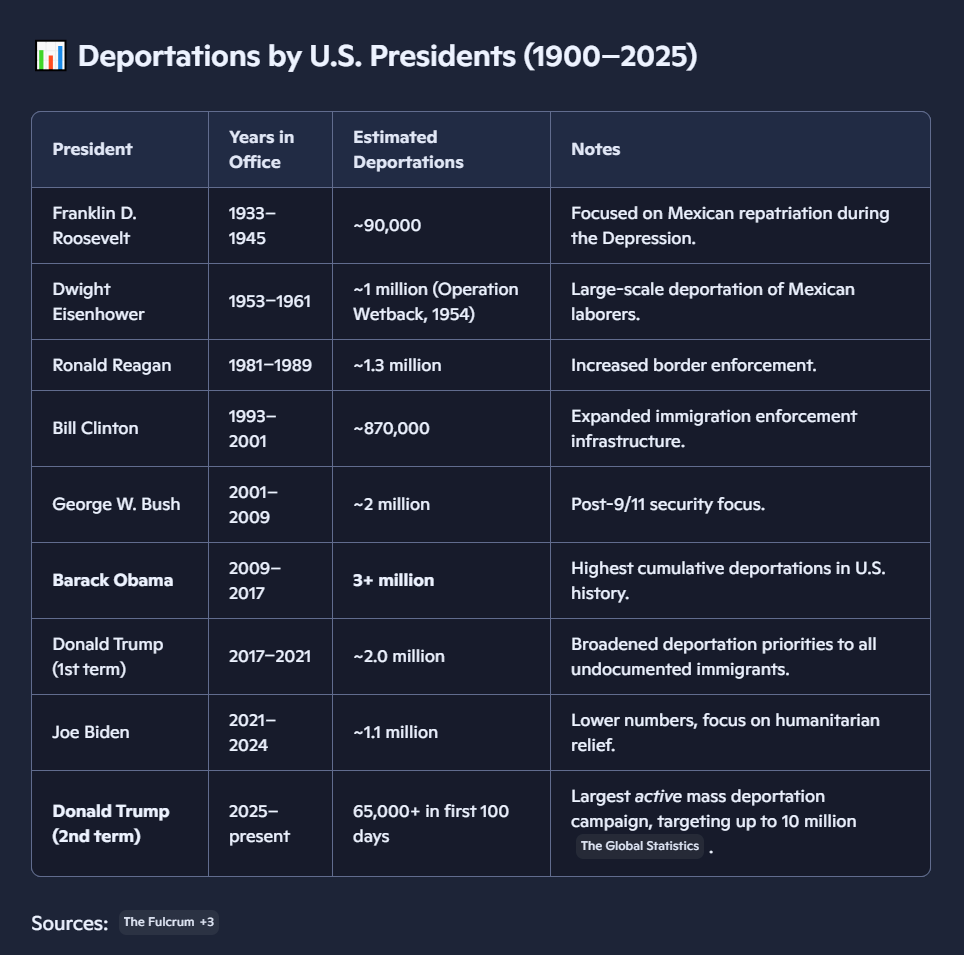 📊 Deportations by U.S. Presidents (1900–2025)

| President | Years in Office | Estimated Deportations | Notes |
|---|---|---|---|
| Franklin D. Roosevelt | 1933–1945 | ~90,000 | Focused on Mexican repatriation during the Depression. |
| Dwight Eisenhower | 1953–1961 | ~1 million (Operation Wetback, 1954) | Large-scale deportation of Mexican laborers. |
| Ronald Reagan | 1981–1989 | ~1.3 million | Increased border enforcement. |
| Bill Clinton | 1993–2001 | ~870,000 | Expanded immigration enforcement infrastructure. |
| George W. Bush | 2001–2009 | ~2 million | Post-9/11 security focus. |
| **Barack Obama** | 2009–2017 | **3+ million** | Highest cumulative deportations in U.S. history. |
| Donald Trump (1st term) | 2017–2021 | ~2.0 million | Broadened deportation priorities to all undocumented immigrants. |
| Joe Biden | 2021–2024 | ~1.1 million | Lower numbers, focus on humanitarian relief. |
| **Donald Trump (2nd term)** | 2025–present | 65,000+ in first 100 days | Largest *active* mass deportation campaign, targeting up to 10 million The Global Statistics . |

Sources: The Fulcrum +3